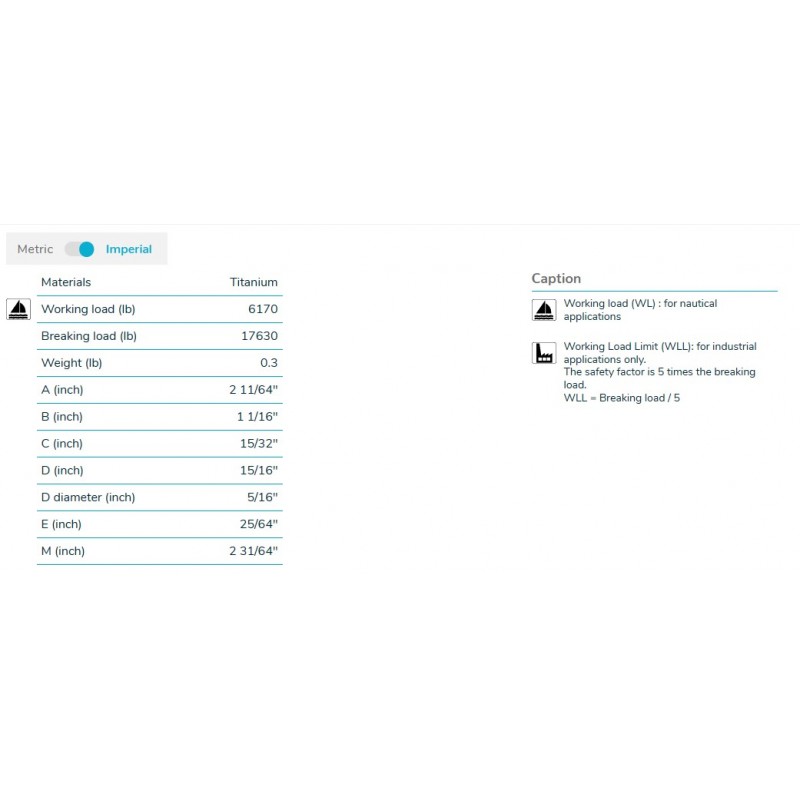 Metric Imperial

| Materials | Titanium |
|---|---|
| Working load (lb) | 6170 |
| Breaking load (lb) | 17630 |
| Weight (lb) | 0.3 |
| A (inch) | 2 11/64" |
| B (inch) | 1 1/16" |
| C (inch) | 15/32" |
| D (inch) | 15/16" |
| D diameter (inch) | 5/16" |
| E (inch) | 25/64" |
| M (inch) | 2 31/64" |

Caption

Working load (WL) : for nautical applications

Working Load Limit (WLL): for industrial applications only.
The safety factor is 5 times the breaking load.
WLL = Breaking load / 5